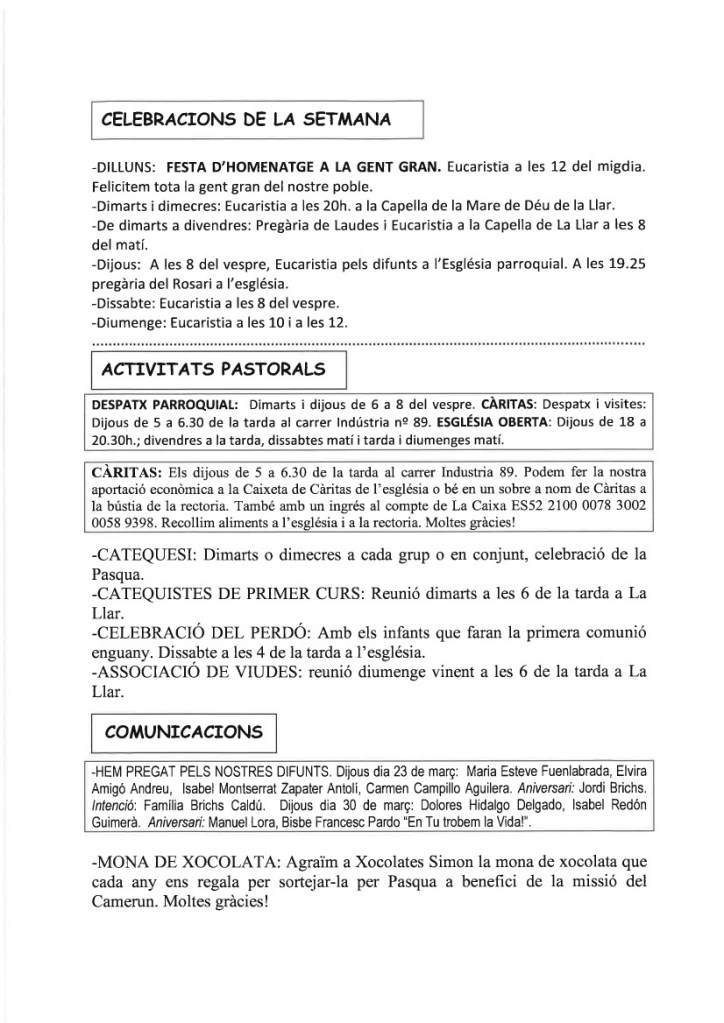 CELEBRACIONS DE LA SETMANA

-DILLUNS: FESTA D'HOMENATGE A LA GENT GRAN. Eucaristia a les 12 del migdia. Felicitem tota la gent gran del nostre poble.
-Dimarts i dimecres: Eucaristia a les 20h. a la Capella de la Mare de Déu de la Llar.
-De dimarts a divendres: Pregària de Laudes i Eucaristia a la Capella de La Llar a les 8 del matí.
-Dijous: A les 8 del vespre, Eucaristia pels difunts a l'Església parroquial. A les 19.25 pregària del Rosari a l'església.
-Dissabte: Eucaristia a les 8 del vespre.
-Diumenge: Eucaristia a les 10 i a les 12.

ACTIVITATS PASTORALS

DESPATX PARROQUIAL: Dimarts i dijous de 6 a 8 del vespre. CÀRITAS: Despatx i visites: Dijous de 5 a 6.30 de la tarda al carrer Indústria nº 89. ESGLÉSIA OBERTA: Dijous de 18 a 20.30h.; divendres a la tarda, dissabtes matí i tarda i diumenges matí.

CÀRITAS: Els dijous de 5 a 6.30 de la tarda al carrer Industria 89. Podem fer la nostra aportació econòmica a la Caixeta de Càritas de l'església o bé en un sobre a nom de Càritas a la bústia de la rectoria. També amb un ingrés al compte de La Caixa ES52 2100 0078 3002 0058 9398. Recollim aliments a l'església i a la rectoria. Moltes gràcies!

-CATEQUESI: Dimarts o dimecres a cada grup o en conjunt, celebració de la Pasqua.
-CATEQUISTES DE PRIMER CURS: Reunió dimarts a les 6 de la tarda a La Llar.
-CELEBRACIÓ DEL PERDÓ: Amb els infants que faran la primera comunió enguany. Dissabte a les 4 de la tarda a l'església.
-ASSOCIACIÓ DE VIUDES: reunió diumenge vinent a les 6 de la tarda a La Llar.

COMUNICACIONS

-HEM PREGAT PELS NOSTRES DIFUNTS. Dijous dia 23 de març: Maria Esteve Fuenlabrada, Elvira Amigó Andreu, Isabel Montserrat Zapater Antolí, Carmen Campillo Aguilera. Aniversari: Jordi Brichs. Intenció: Família Brichs Caldú. Dijous dia 30 de març: Dolores Hidalgo Delgado, Isabel Redón Guimerà. Aniversari: Manuel Lora, Bisbe Francesc Pardo "En Tu trobem la Vida!".

-MONA DE XOCOLATA: Agraïm a Xocolates Simon la mona de xocolata que cada any ens regala per sortejar-la per Pasqua a benefici de la missió del Camerun. Moltes gràcies!